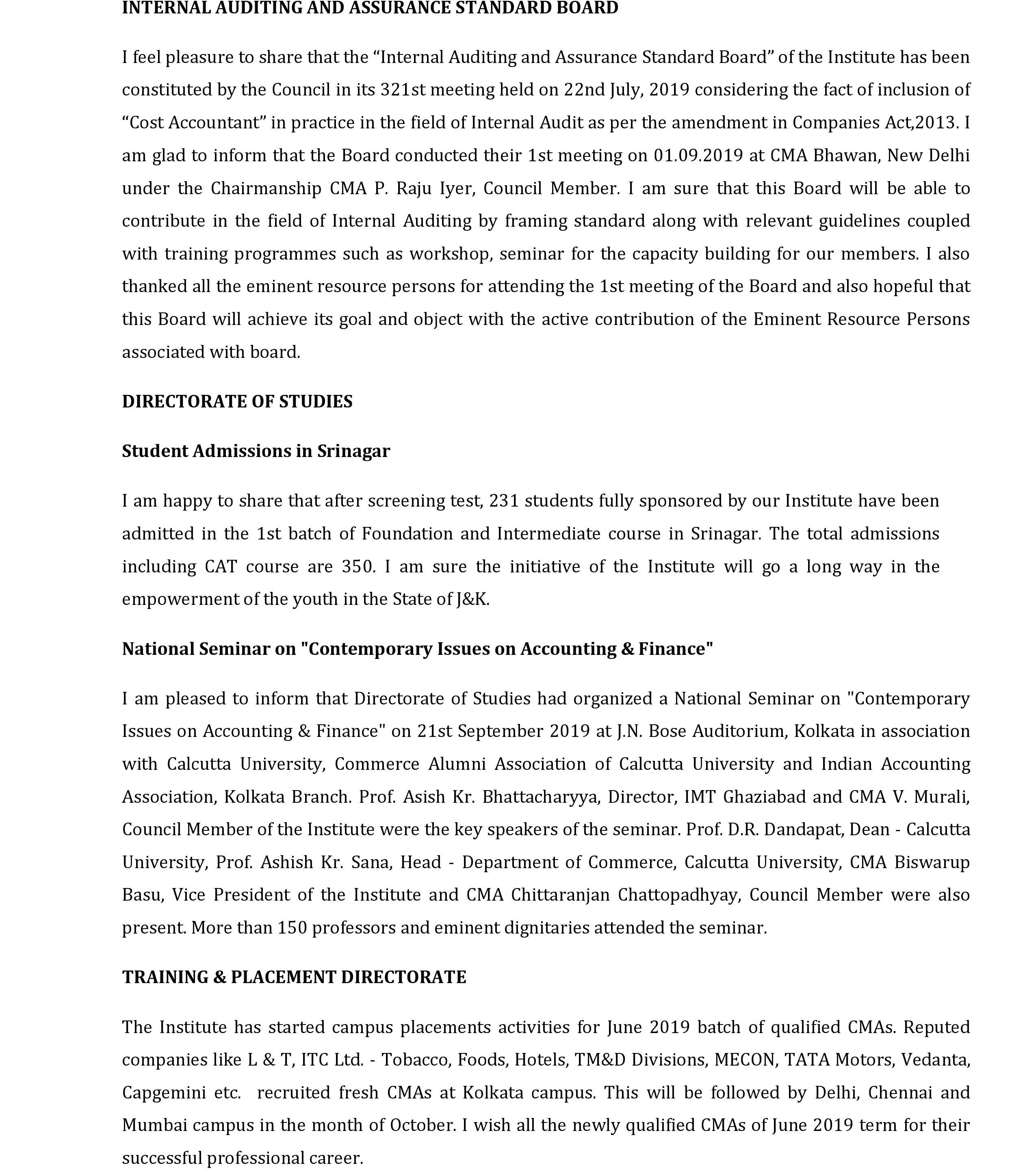 INTERNAL AUDITING AND ASSURANCE STANDARD BOARD

I feel pleasure to share that the “Internal Auditing and Assurance Standard Board” of the Institute has been constituted by the Council in its 321st meeting held on 22nd July, 2019 considering the fact of inclusion of “Cost Accountant” in practice in the field of Internal Audit as per the amendment in Companies Act,2013. I am glad to inform that the Board conducted their 1st meeting on 01.09.2019 at CMA Bhawan, New Delhi under the Chairmanship CMA P. Raju Iyer, Council Member. I am sure that this Board will be able to contribute in the field of Internal Auditing by framing standard along with relevant guidelines coupled with training programmes such as workshop, seminar for the capacity building for our members. I also thanked all the eminent resource persons for attending the 1st meeting of the Board and also hopeful that this Board will achieve its goal and object with the active contribution of the Eminent Resource Persons associated with board.

DIRECTORATE OF STUDIES

Student Admissions in Srinagar

I am happy to share that after screening test, 231 students fully sponsored by our Institute have been admitted in the 1st batch of Foundation and Intermediate course in Srinagar. The total admissions including CAT course are 350. I am sure the initiative of the Institute will go a long way in the empowerment of the youth in the State of J&K.

National Seminar on "Contemporary Issues on Accounting & Finance"

I am pleased to inform that Directorate of Studies had organized a National Seminar on "Contemporary Issues on Accounting & Finance" on 21st September 2019 at J.N. Bose Auditorium, Kolkata in association with Calcutta University, Commerce Alumni Association of Calcutta University and Indian Accounting Association, Kolkata Branch. Prof. Asish Kr. Bhattacharyya, Director, IMT Ghaziabad and CMA V. Murali, Council Member of the Institute were the key speakers of the seminar. Prof. D.R. Dandapat, Dean - Calcutta University, Prof. Ashish Kr. Sana, Head - Department of Commerce, Calcutta University, CMA Biswarup Basu, Vice President of the Institute and CMA Chittaranjan Chattopadhyay, Council Member were also present. More than 150 professors and eminent dignitaries attended the seminar.

TRAINING & PLACEMENT DIRECTORATE

The Institute has started campus placements activities for June 2019 batch of qualified CMAs. Reputed companies like L & T, ITC Ltd. - Tobacco, Foods, Hotels, TM&D Divisions, MECON, TATA Motors, Vedanta, Capgemini etc. recruited fresh CMAs at Kolkata campus. This will be followed by Delhi, Chennai and Mumbai campus in the month of October. I wish all the newly qualified CMAs of June 2019 term for their successful professional career.